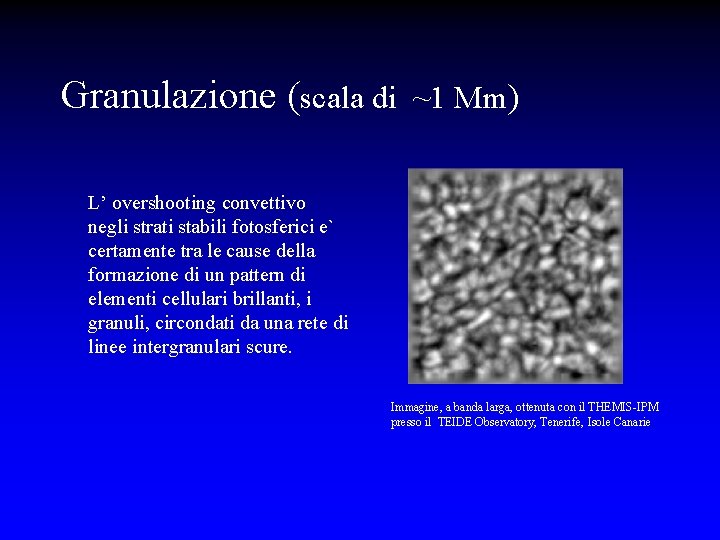 Granulazione (scala di ~1 Mm)

L' overshooting convettivo negli strati stabili fotosferici e` certamente tra le cause della formazione di un pattern di elementi cellulari brillanti, i granuli, circondati da una rete di linee intergranulari scure.

Immagine, a banda larga, ottenuta con il THEMIS-IPM presso il TEIDE Observatory, Tenerife, Isole Canarie